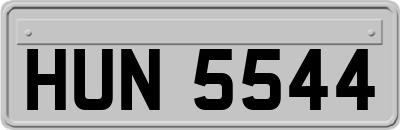 HUN 5544